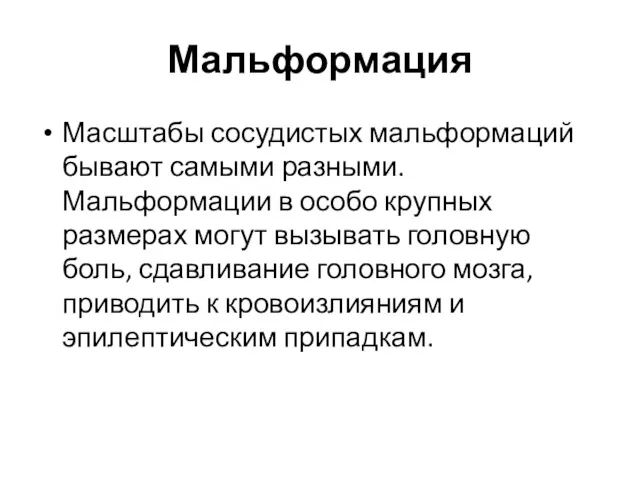 Мальформация

• Масштабы сосудистых мальформаций бывают самыми разными. Мальформации в особо крупных размерах могут вызывать головную боль, сдавливание головного мозга, приводить к кровоизлияниям и эпилептическим припадкам.